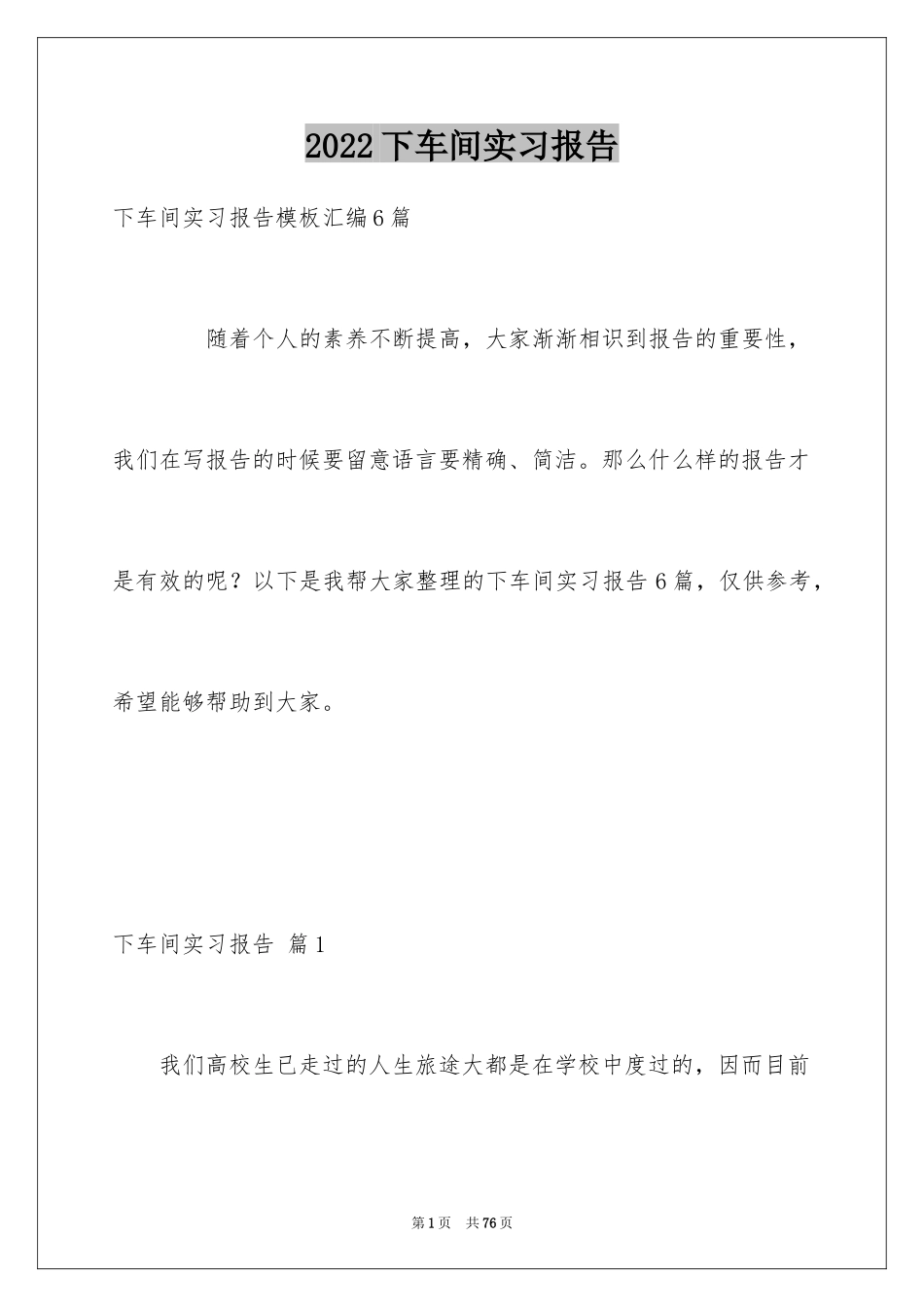 2022下车间实习报告

下车间实习报告模板汇编6篇

随着个人的素养不断提高，大家渐渐相识到报告的重要性，我们在写报告的时候要留意语言要精确、简洁。那么什么样的报告才是有效的呢？以下是我帮大家整理的下车间实习报告6篇，仅供参考，希望能够帮助到大家。

下车间实习报告 篇1

我们高校生已走过的人生旅途大都是在学校中度过的，因而目前

第1页 共76页